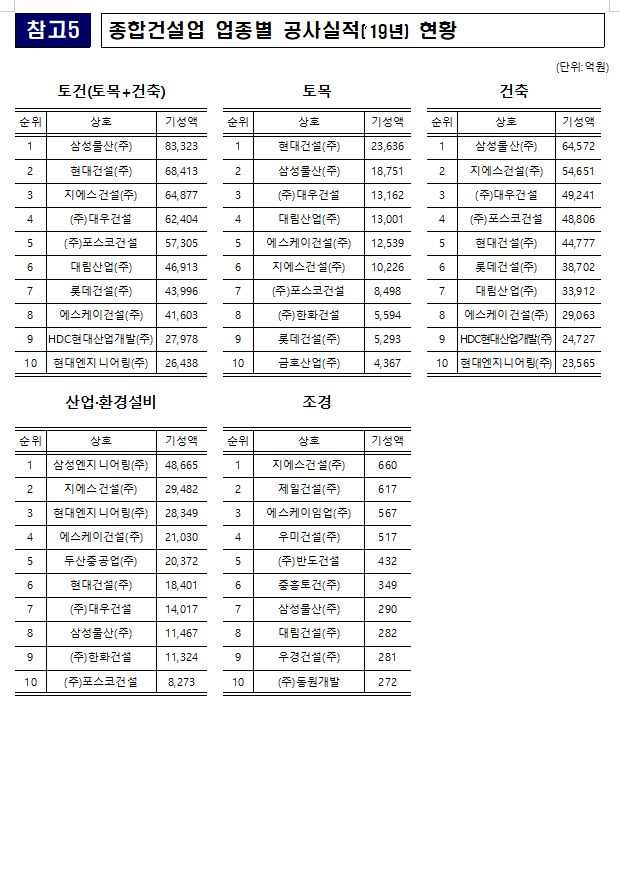 참고5 종합건설업 업종별 공사실적('19년) 현황

(단위:억원)

토건(토목+건축)

| 순위 | 상호 | 기성액 |
|---|---|---|
| 1 | 삼성물산(주) | 83,323 |
| 2 | 현대건설(주) | 68,413 |
| 3 | 지에스건설(주) | 64,877 |
| 4 | (주)대우건설 | 62,404 |
| 5 | (주)포스코건설 | 57,305 |
| 6 | 대림산업(주) | 46,913 |
| 7 | 롯데건설(주) | 43,996 |
| 8 | 에스케이건설(주) | 41,603 |
| 9 | HDC현대산업개발(주) | 27,978 |
| 10 | 현대엔지니어링(주) | 26,438 |

토목

| 순위 | 상호 | 기성액 |
|---|---|---|
| 1 | 현대건설(주) | 23,636 |
| 2 | 삼성물산(주) | 18,751 |
| 3 | (주)대우건설 | 13,162 |
| 4 | 대림산업(주) | 13,001 |
| 5 | 에스케이건설(주) | 12,539 |
| 6 | 지에스건설(주) | 10,226 |
| 7 | (주)포스코건설 | 8,498 |
| 8 | (주)한화건설 | 5,594 |
| 9 | 롯데건설(주) | 5,293 |
| 10 | 금호산업(주) | 4,367 |

건축

| 순위 | 상호 | 기성액 |
|---|---|---|
| 1 | 삼성물산(주) | 64,572 |
| 2 | 지에스건설(주) | 54,651 |
| 3 | (주)대우건설 | 49,241 |
| 4 | (주)포스코건설 | 48,806 |
| 5 | 현대건설(주) | 44,777 |
| 6 | 롯데건설(주) | 38,702 |
| 7 | 대림산업(주) | 33,912 |
| 8 | 에스케이건설(주) | 29,063 |
| 9 | HDC현대산업개발(주) | 24,727 |
| 10 | 현대엔지니어링(주) | 23,565 |

산업·환경설비

| 순위 | 상호 | 기성액 |
|---|---|---|
| 1 | 삼성엔지니어링(주) | 48,665 |
| 2 | 지에스건설(주) | 29,482 |
| 3 | 현대엔지니어링(주) | 28,349 |
| 4 | 에스케이건설(주) | 21,030 |
| 5 | 두산중공업(주) | 20,372 |
| 6 | 현대건설(주) | 18,401 |
| 7 | (주)대우건설 | 14,017 |
| 8 | 삼성물산(주) | 11,467 |
| 9 | (주)한화건설 | 11,324 |
| 10 | (주)포스코건설 | 8,273 |

조경

| 순위 | 상호 | 기성액 |
|---|---|---|
| 1 | 지에스건설(주) | 660 |
| 2 | 제일건설(주) | 617 |
| 3 | 에스케이임업(주) | 567 |
| 4 | 우미건설(주) | 517 |
| 5 | (주)반도건설 | 432 |
| 6 | 중흥토건(주) | 349 |
| 7 | 삼성물산(주) | 290 |
| 8 | 대림건설(주) | 282 |
| 9 | 우경건설(주) | 281 |
| 10 | (주)동원개발 | 272 |